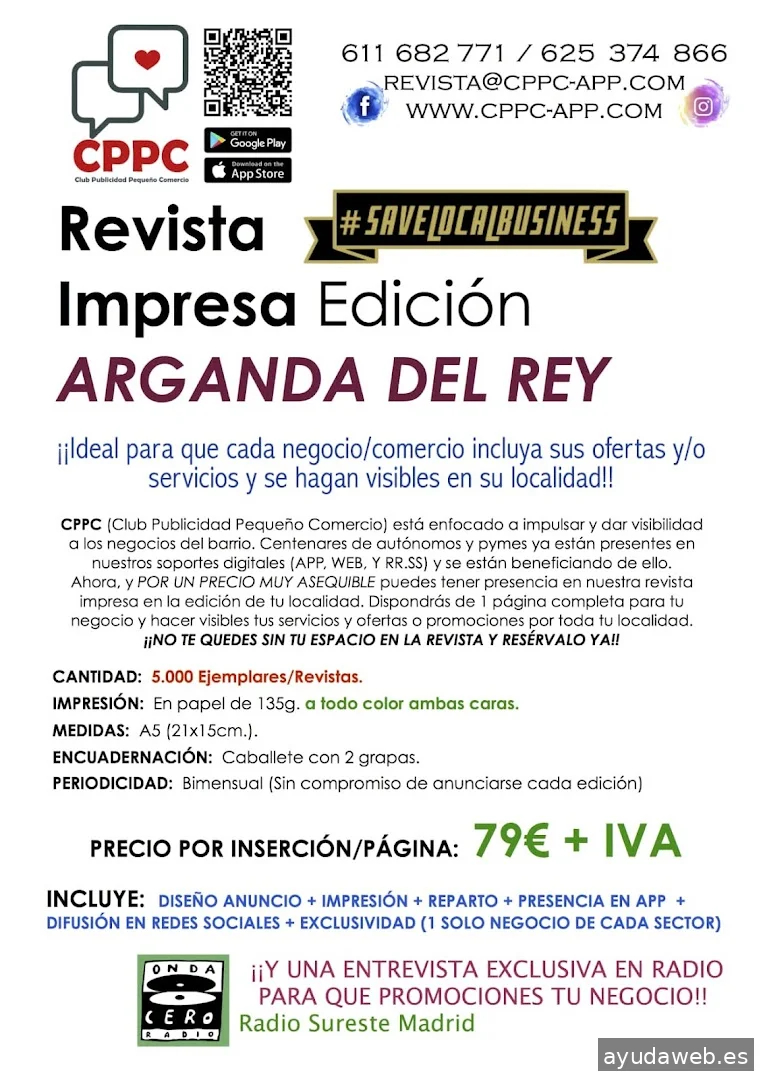 CPPC
Club Publicidad Pequeño Comercio

GET IT ON
Google Play

Download on the
App Store

611 682 771 / 625 374 866
REVISTA@CPPC-APP.COM
WWW.CPPC-APP.COM

Revista

#SAVELOCALBUSINESS

Impresa Edición
ARGANDA DEL REY

¡¡Ideal para que cada negocio/comercio incluya sus ofertas y/o servicios y se hagan visibles en su localidad!!

CPPC (Club Publicidad Pequeño Comercio) está enfocado a impulsar y dar visibilidad a los negocios del barrio. Centenares de autónomos y pymes ya están presentes en nuestros soportes digitales (APP, WEB, Y RR.SS) y se están beneficiando de ello. Ahora, y POR UN PRECIO MUY ASEQUIBLE puedes tener presencia en nuestra revista impresa en la edición de tu localidad. Dispondrás de 1 página completa para tu negocio y hacer visibles tus servicios y ofertas o promociones por toda tu localidad. ¡¡NO TE QUEDES SIN TU ESPACIO EN LA REVISTA Y RESÉRVALO YA!!

CANTIDAD: 5.000 Ejemplares/Revistas.
IMPRESIÓN: En papel de 135g. a todo color ambas caras.
MEDIDAS: A5 (21x15cm.).
ENCUADERNACIÓN: Caballete con 2 grapas.
PERIODICIDAD: Bimensual (Sin compromiso de anunciarse cada edición)

PRECIO POR INSERCIÓN/PÁGINA: 79€ + IVA

INCLUYE: DISEÑO ANUNCIO + IMPRESIÓN + REPARTO + PRESENCIA EN APP + DIFUSIÓN EN REDES SOCIALES + EXCLUSIVIDAD (1 SOLO NEGOCIO DE CADA SECTOR)

ONDA CERO RADIO

¡¡Y UNA ENTREVISTA EXCLUSIVA EN RADIO PARA QUE PROMOCIONES TU NEGOCIO!!
Radio Sureste Madrid

ayudaweb.es